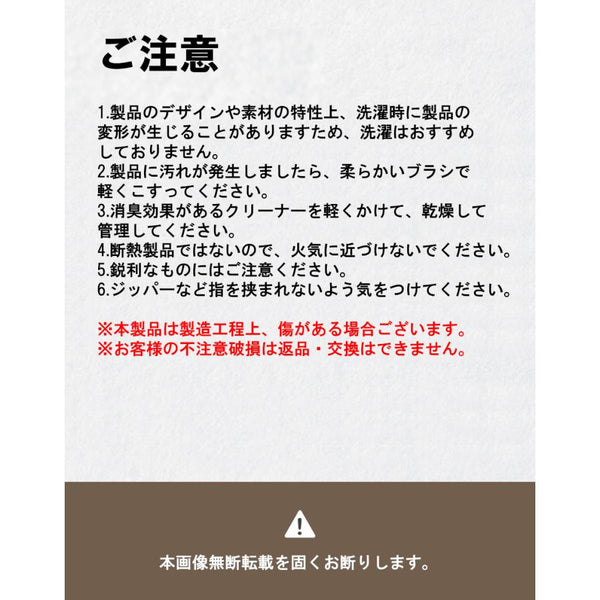 ご注意

1.製品のデザインや素材の特性上、洗濯時に製品の変形が生じることがありますため、洗濯はおすすめしておりません。
2.製品に汚れが発生しましたら、柔らかいブラシで軽くこすってください。
3.消臭効果があるクリーナーを軽くかけて、乾燥して管理してください。
4.断熱製品ではないので、火気に近づけないでください。
5.鋭利なものにはご注意ください。
6.ジッパーなど指を挟まれないよう気をつけてください。

※本製品は製造工程上、傷がある場合ございます。
※お客様の不注意破損は返品・交換はできません。

本画像無断転載を固くお断りします。